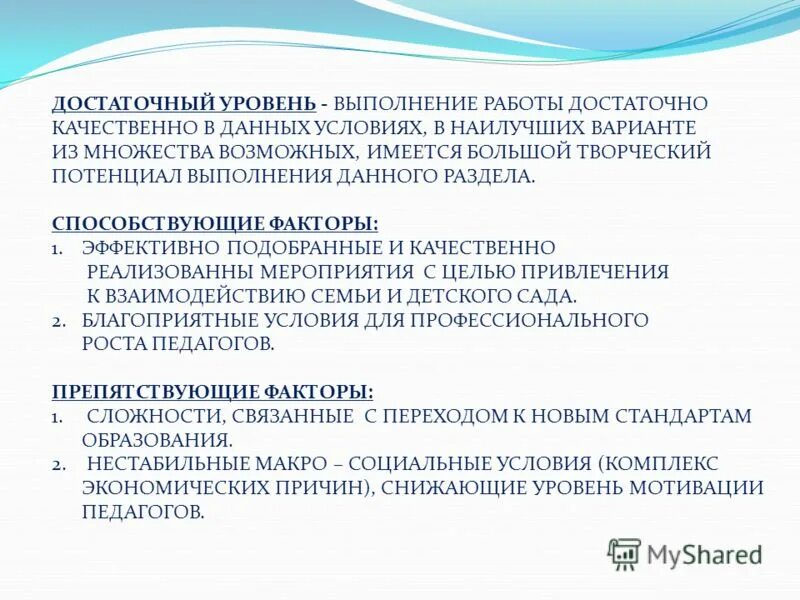 ДОСТАТОЧНЫЙ УРОВЕНЬ - ВЫПОЛНЕНИЕ РАБОТЫ ДОСТАТОЧНО КАЧЕСТВЕННО В ДАННЫХ УСЛОВИЯХ, В НАИЛУЧШИХ ВАРИАНТЕ ИЗ МНОЖЕСТВА ВОЗМОЖНЫХ, ИМЕЕТСЯ БОЛЬШОЙ ТВОРЧЕСКИЙ ПОТЕНЦИАЛ ВЫПОЛНЕНИЯ ДАННОГО РАЗДЕЛА.

СПОСОБСТВУЮЩИЕ ФАКТОРЫ:
1. ЭФФЕКТИВНО ПОДОБРАННЫЕ И КАЧЕСТВЕННО РЕАЛИЗОВАННЫ МЕРОПРИЯТИЯ С ЦЕЛЬЮ ПРИВЛЕЧЕНИЯ К ВЗАИМОДЕЙСТВИЮ СЕМЬИ И ДЕТСКОГО САДА.
2. БЛАГОПРИЯТНЫЕ УСЛОВИЯ ДЛЯ ПРОФЕССИОНАЛЬНОГО РОСТА ПЕДАГОГОВ.

ПРЕПЯТСТВУЮЩИЕ ФАКТОРЫ:
1. СЛОЖНОСТИ, СВЯЗАННЫЕ С ПЕРЕХОДОМ К НОВЫМ СТАНДАРТАМ ОБРАЗОВАНИЯ.
2. НЕСТАБИЛЬНЫЕ МАКРО – СОЦИАЛЬНЫЕ УСЛОВИЯ (КОМПЛЕКС ЭКОНОМИЧЕСКИХ ПРИЧИН), СНИЖАЮЩИЕ УРОВЕНЬ МОТИВАЦИИ ПЕДАГОГОВ.

MyShared